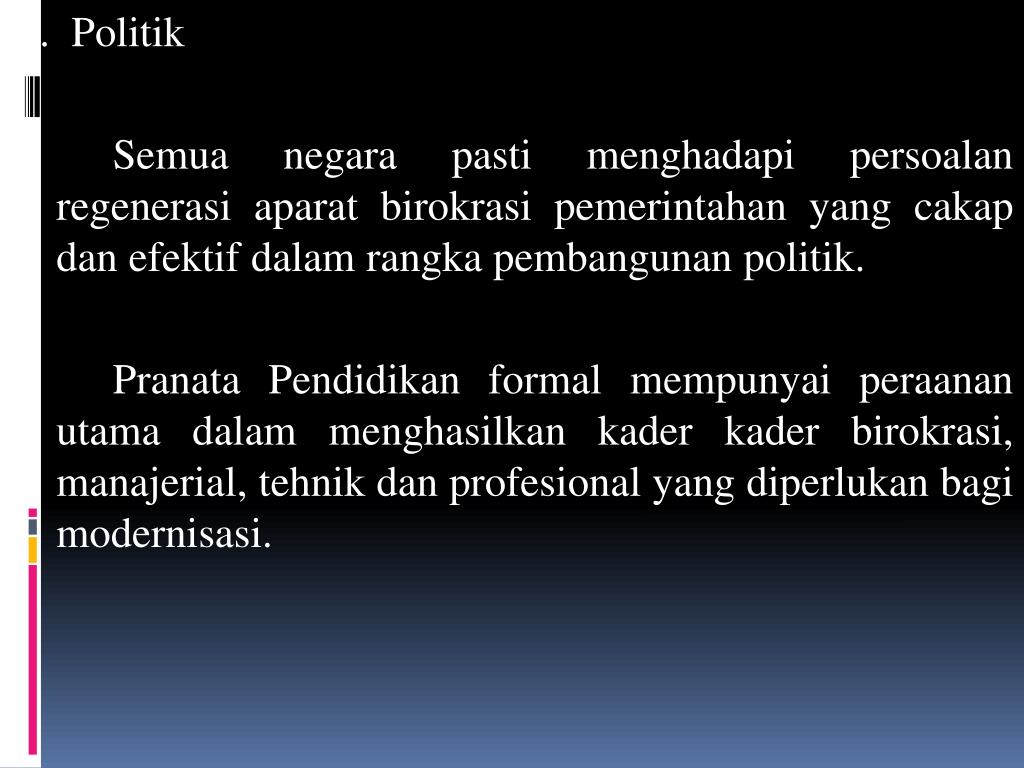 . Politik

Semua negara pasti menghadapi persoalan regenerasi aparat birokrasi pemerintahan yang cakap dan efektif dalam rangka pembangunan politik.

Pranata Pendidikan formal mempunyai peraanan utama dalam menghasilkan kader kader birokrasi, manajerial, tehnik dan profesional yang diperlukan bagi modernisasi.